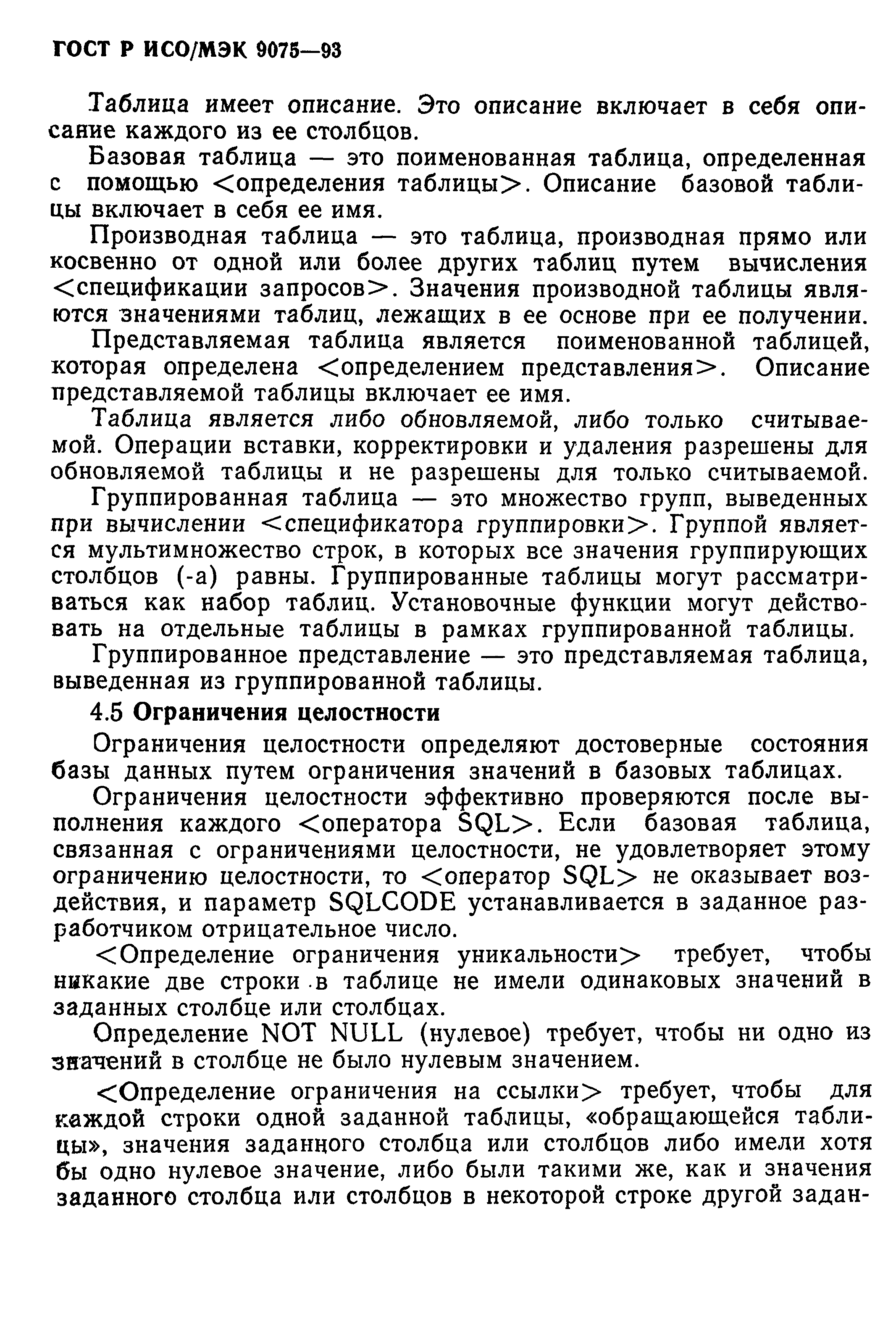 ГОСТ Р ИСО/МЭК 9075—93

Таблица имеет описание. Это описание включает в себя описание каждого из ее столбцов.

Базовая таблица — это поименованная таблица, определенная с помощью <определения таблицы>. Описание базовой таблицы включает в себя ее имя.

Производная таблица — это таблица, производная прямо или косвенно от одной или более других таблиц путем вычисления <спецификации запросов>. Значения производной таблицы являются значениями таблиц, лежащих в ее основе при ее получении.

Представляемая таблица является поименованной таблицей, которая определена <определением представления>. Описание представляемой таблицы включает ее имя.

Таблица является либо обновляемой, либо только считываемой. Операции вставки, корректировки и удаления разрешены для обновляемой таблицы и не разрешены для только считываемой.

Группированная таблица — это множество групп, выведенных при вычислении <спецификатора группировки>. Группой является мультимножество строк, в которых все значения группирующих столбцов (-а) равны. Группированные таблицы могут рассматриваться как набор таблиц. Установочные функции могут действовать на отдельные таблицы в рамках группированной таблицы.

Группированное представление — это представляемая таблица, выведенная из группированной таблицы.

4.5 Ограничения целостности

Ограничения целостности определяют достоверные состояния базы данных путем ограничения значений в базовых таблицах.

Ограничения целостности эффективно проверяются после выполнения каждого <оператора SQL>. Если базовая таблица, связанная с ограничениями целостности, не удовлетворяет этому ограничению целостности, то <оператор SQL> не оказывает воздействия, и параметр SQLCODE устанавливается в заданное разработчиком отрицательное число.

<Определение ограничения уникальности> требует, чтобы никакие две строки в таблице не имели одинаковых значений в заданных столбце или столбцах.

Определение NOT NULL (нулевое) требует, чтобы ни одно из значений в столбце не было нулевым значением.

<Определение ограничения на ссылки> требует, чтобы для каждой строки одной заданной таблицы, «обращающейся таблицы», значения заданного столбца или столбцов либо имели хотя бы одно нулевое значение, либо были такими же, как и значения заданного столбца или столбцов в некоторой строке другой задан-